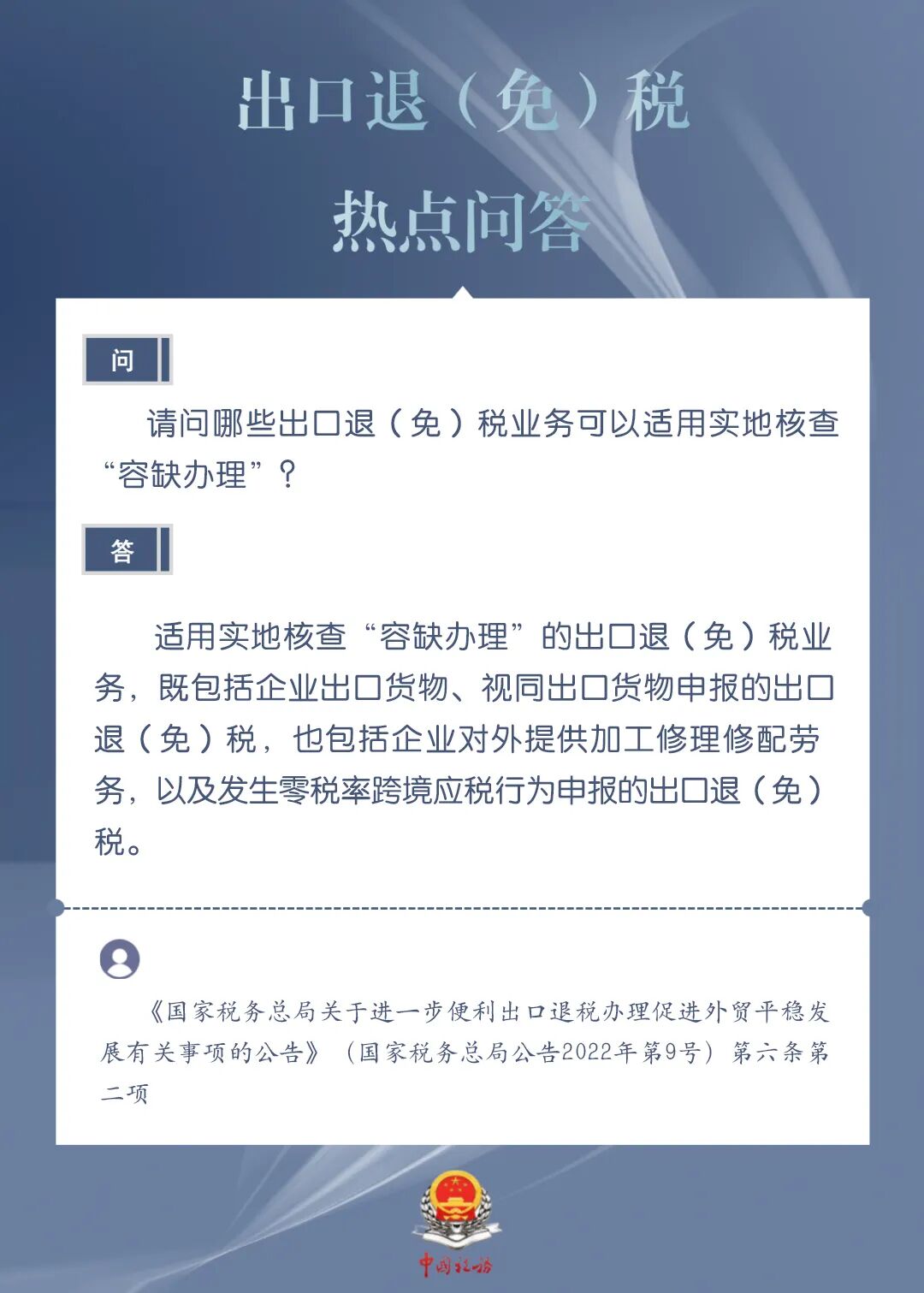 出口退（免）税

热点问答

问

请问哪些出口退（免）税业务可以适用实地核查“容缺办理”？

答

适用实地核查“容缺办理”的出口退（免）税业务，既包括企业出口货物、视同出口货物申报的出口退（免）税，也包括企业对外提供加工修理修配劳务，以及发生零税率跨境应税行为申报的出口退（免）税。

《国家税务总局关于进一步便利出口退税办理促进外贸平稳发展有关事项的公告》（国家税务总局公告2022年第9号）第六条第二项

中国税务